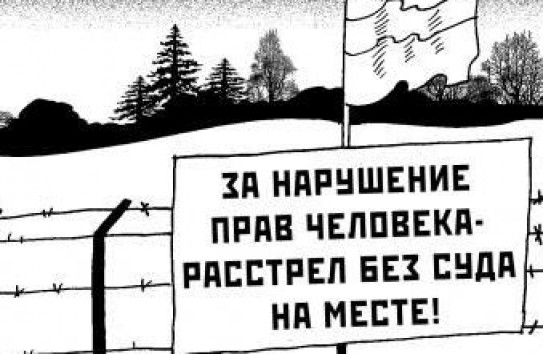 ЗА НАРУШЕНИЕ ПРАВ ЧЕЛОВЕКА-
РАССТРЕЛ БЕЗ СУДА НА МЕСТЕ!